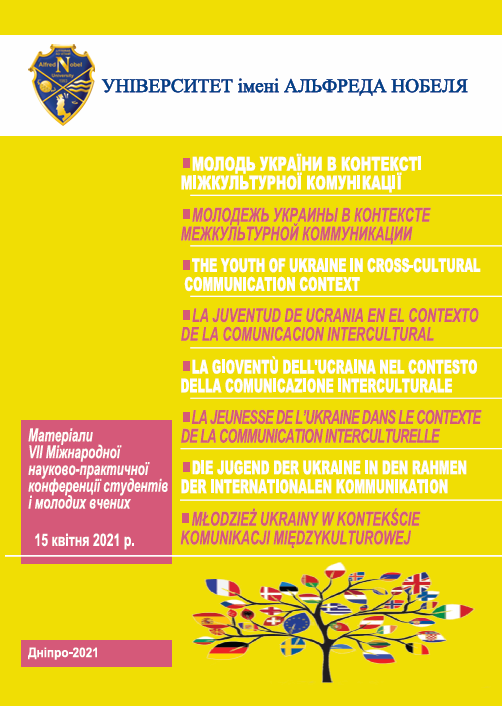 Alfred Nobel University

УНІВЕРСИТЕТ імені АЛЬФРЕДА НОБЕЛЯ

МОЛОДЬ УКРАЇНИ В КОНТЕКСТІ МІЖКУЛЬТУРНОЇ КОМУНІКАЦІЇ

МОЛОДЕЖЬ УКРАИНЫ В КОНТЕКСТЕ МЕЖКУЛЬТУРНОЙ КОММУНИКАЦИИ

THE YOUTH OF UKRAINE IN CROSS-CULTURAL COMMUNICATION CONTEXT

LA JUVENTUD DE UCRANIA EN EL CONTEXTO DE LA COMUNICACION INTERCULTURAL

LA GIOVENTÙ DELL'UCRAINA NEL CONTESTO DELLA COMUNICAZIONE INTERCULTURALE

LA JEUNESSE DE L'UKRAINE DANS LE CONTEXTE DE LA COMMUNICATION INTERCULTURELLE

DIE JUGEND DER UKRAINE IN DEN RAHMEN DER INTERNATIONALEN KOMMUNIKATION

MŁODZIEŻ UKRAINY W KONTEKŚCIE KOMUNIKACJI MIĘDZYKULTUROWEJ

Матеріали VII Міжнародної науково-практичної конференції студентів і молодих вчених

15 квітня 2021 р.

Дніпро-2021